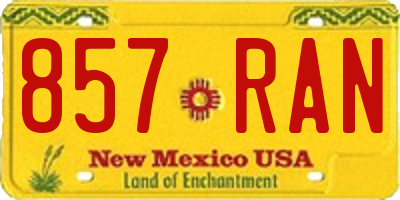 857 RAN

New Mexico USA
Land of Enchantment